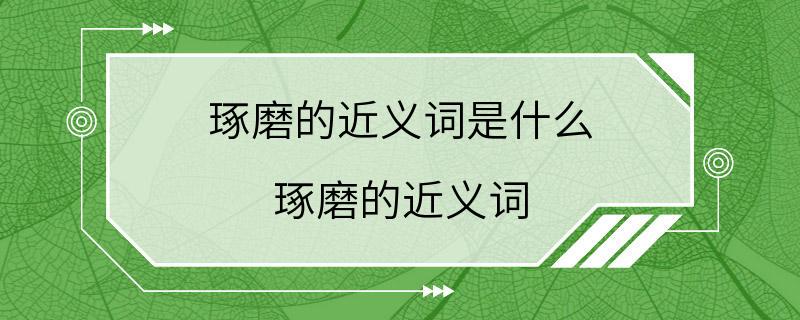 琢磨的近义词是什么

琢磨的近义词